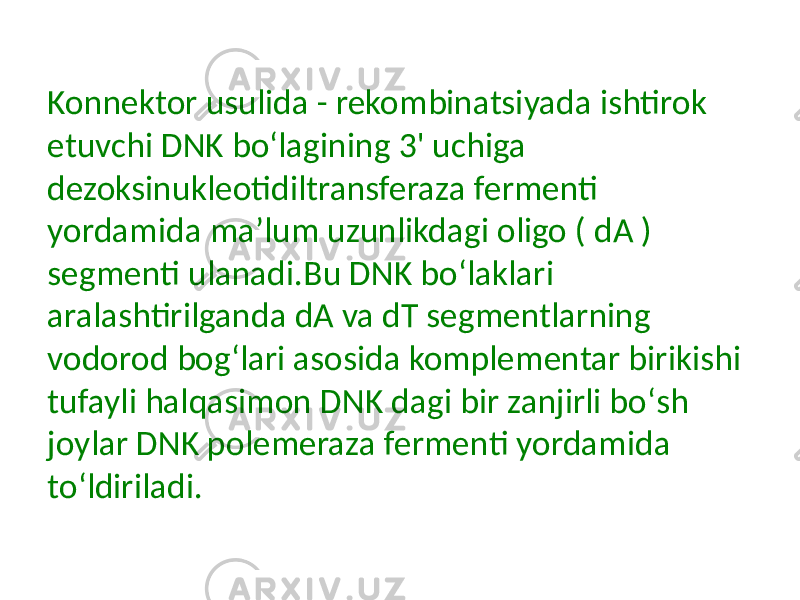 ARXIV.UZ

Konnektor usulida - rekombinatsiyada ishtirok etuvchi DNK bo‘lagining 3' uchiga dezoksinukleotidiltransferaza fermenti yordamida ma’lum uzunlikdagi oligo ( dA ) segmenti ulanadi.Bu DNK bo‘laklari aralashtirilganda dA va dT segmentlarning vodorod bog‘lari asosida komplementar birikishi tufayli halqasimon DNK dagi bir zanjirli bo‘sh joylar DNK polemeraza fermenti yordamida to‘ldiriladi.

ARXIV.UZ

ARXIV.UZ

ARXIV.UZ